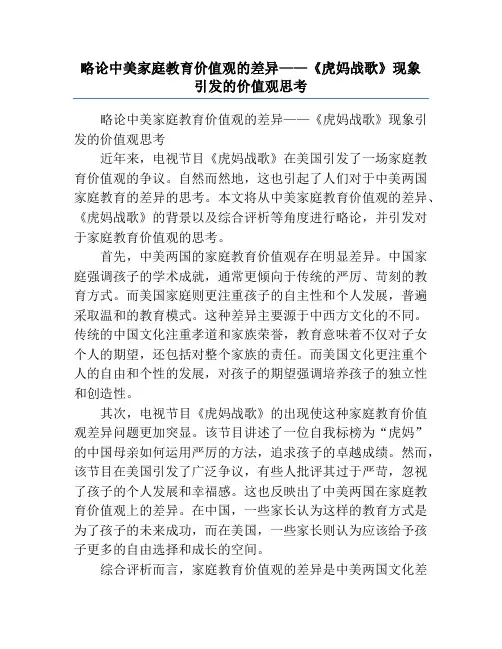 略论中美家庭教育价值观的差异——《虎妈战歌》现象引发的价值观思考

略论中美家庭教育价值观的差异——《虎妈战歌》现象引发的价值观思考

近年来，电视节目《虎妈战歌》在美国引发了一场家庭教育价值观的争议。自然而然地，这也引起了人们对于中美两国家庭教育的差异的思考。本文将从中美家庭教育价值观的差异、《虎妈战歌》的背景以及综合评析等角度进行略论，并引发对于家庭教育价值观的思考。

首先，中美两国的家庭教育价值观存在明显差异。中国家庭强调孩子的学术成就，通常更倾向于传统的严厉、苛刻的教育方式。而美国家庭则更注重孩子的自主性和个人发展，普遍采取温和的教育模式。这种差异主要源于中西方文化的不同。传统的中国文化注重孝道和家族荣誉，教育意味着不仅对子女个人的期望，还包括对整个家族的责任。而美国文化更注重个人的自由和个性的发展，对孩子的期望强调培养孩子的独立性和创造性。

其次，电视节目《虎妈战歌》的出现使这种家庭教育价值观差异问题更加突显。该节目讲述了一位自我标榜为“虎妈”的中国母亲如何运用严厉的方法，追求孩子的卓越成绩。然而，该节目在美国引发了广泛争议，有些人批评其过于严苛，忽视了孩子的个人发展和幸福感。这也反映出了中美两国在家庭教育价值观上的差异。在中国，一些家长认为这样的教育方式是为了孩子的未来成功，而在美国，一些家长则认为应该给予孩子更多的自由选择和成长的空间。

综合评析而言，家庭教育价值观的差异是中美两国文化差